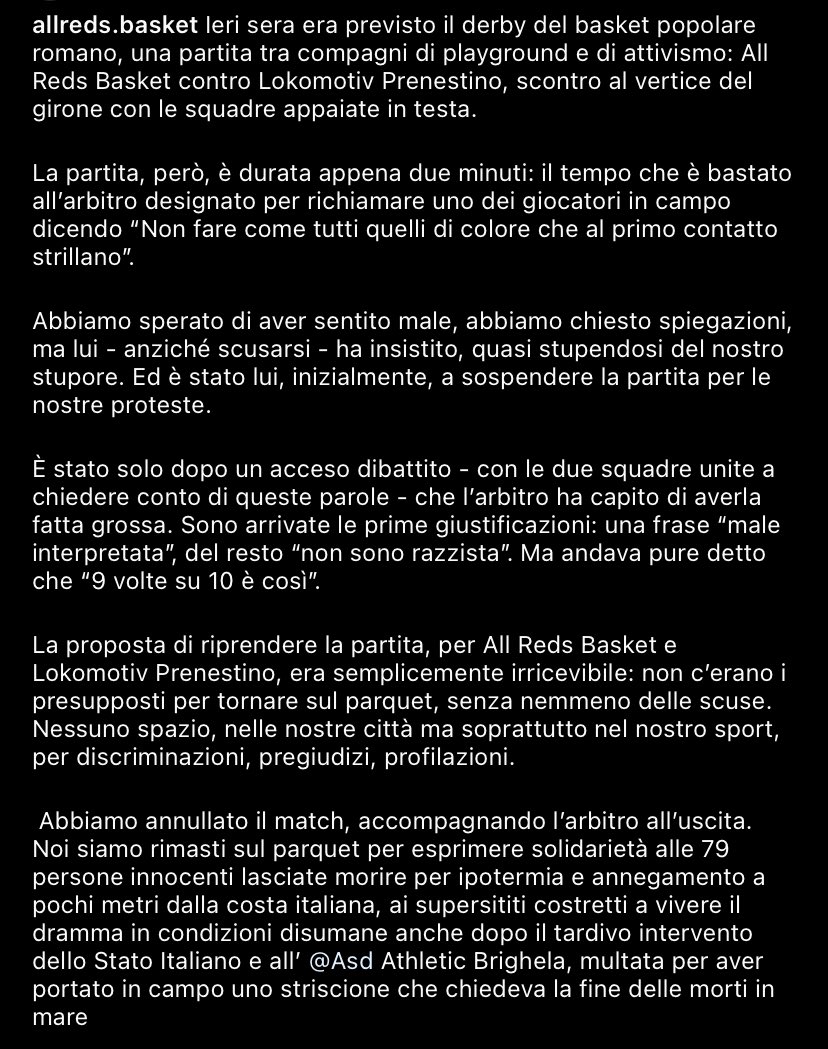 allreds.basket Ieri sera era previsto il derby del basket popolare romano, una partita tra compagni di playground e di attivismo: All Reds Basket contro Lokomotiv Prenestino, scontro al vertice del girone con le squadre appaiate in testa.

La partita, però, è durata appena due minuti: il tempo che è bastato all'arbitro designato per richiamare uno dei giocatori in campo dicendo "Non fare come tutti quelli di colore che al primo contatto strillano".

Abbiamo sperato di aver sentito male, abbiamo chiesto spiegazioni, ma lui - anziché scusarsi - ha insistito, quasi stupendosi del nostro stupore. Ed è stato lui, inizialmente, a sospendere la partita per le nostre proteste.

È stato solo dopo un acceso dibattito - con le due squadre unite a chiedere conto di queste parole - che l'arbitro ha capito di averla fatta grossa. Sono arrivate le prime giustificazioni: una frase "male interpretata", del resto "non sono razzista". Ma andava pure detto che "9 volte su 10 è così".

La proposta di riprendere la partita, per All Reds Basket e Lokomotiv Prenestino, era semplicemente irricevibile: non c'erano i presupposti per tornare sul parquet, senza nemmeno delle scuse. Nessuno spazio, nelle nostre città ma soprattutto nel nostro sport, per discriminazioni, pregiudizi, profilazioni.

Abbiamo annullato il match, accompagnando l'arbitro all'uscita. Noi siamo rimasti sul parquet per esprimere solidarietà alle 79 persone innocenti lasciate morire per ipotermia e annegamento a pochi metri dalla costa italiana, ai supersititi costretti a vivere il dramma in condizioni disumane anche dopo il tardivo intervento dello Stato Italiano e all' @Asd Athletic Brighela, multata per aver portato in campo uno striscione che chiedeva la fine delle morti in mare